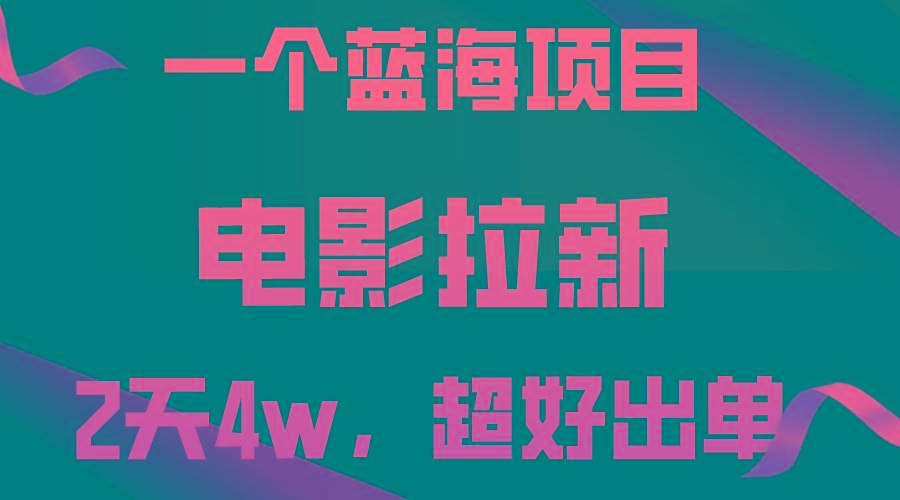 一个蓝海项目

电影拉新

2天4w，超好出单